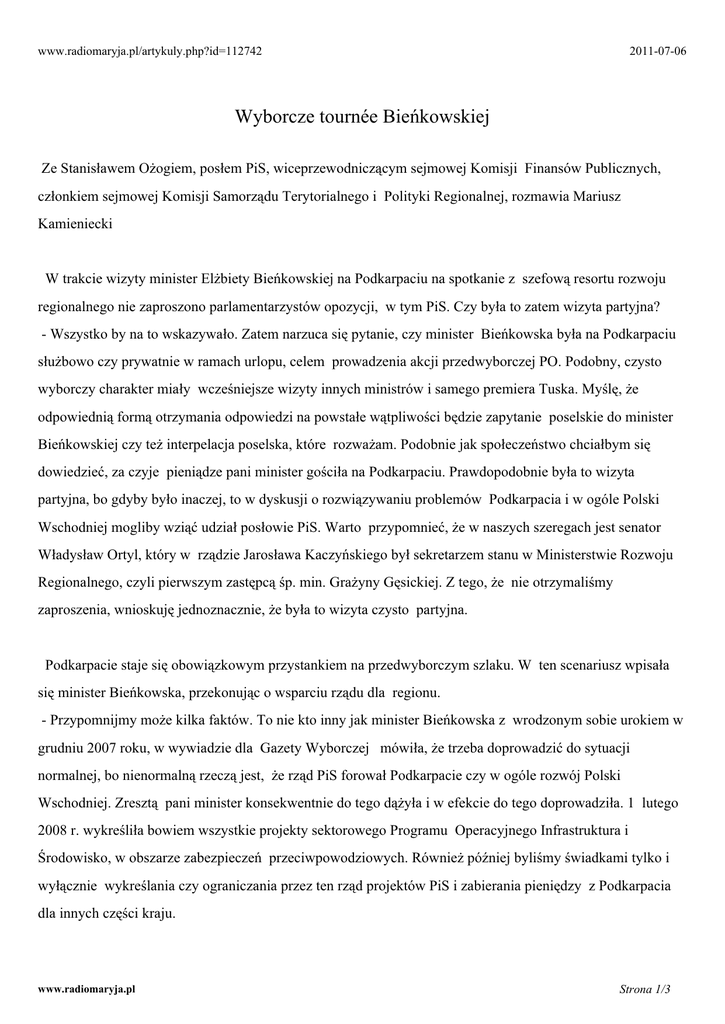 www.radiomaryja.pl/artykuly.php?id=112742

2011-07-06

Wyborcze tournée Bieńkowskiej

Ze Stanisławem Ożogiem, posłem PiS, wiceprzewodniczącym sejmowej Komisji Finansów Publicznych, członkiem sejmowej Komisji Samorządu Terytorialnego i Polityki Regionalnej, rozmawia Mariusz Kamieniecki

W trakcie wizyty minister Elżbiety Bieńkowskiej na Podkarpaciu na spotkanie z szefową resortu rozwoju regionalnego nie zaproszono parlamentarzystów opozycji, w tym PiS. Czy była to zatem wizyta partyjna?
- Wszystko by na to wskazywało. Zatem narzuca się pytanie, czy minister Bieńkowska była na Podkarpaciu służbowo czy prywatnie w ramach urlopu, celem prowadzenia akcji przedwyborczej PO. Podobny, czysto wyborczy charakter miały wcześniejsze wizyty innych ministrów i samego premiera Tuska. Myślę, że odpowiednią formą otrzymania odpowiedzi na powstałe wątpliwości będzie zapytanie poselskie do minister Bieńkowskiej czy też interpelacja poselska, które rozważam. Podobnie jak społeczeństwo chciałbym się dowiedzieć, za czyje pieniądze pani minister gościła na Podkarpaciu. Prawdopodobnie była to wizyta partyjna, bo gdyby było inaczej, to w dyskusji o rozwiązywaniu problemów Podkarpacia i w ogóle Polski Wschodniej mogliby wziąć udział posłowie PiS. Warto przypomnieć, że w naszych szeregach jest senator Władysław Ortyl, który w rządzie Jarosława Kaczyńskiego był sekretarzem stanu w Ministerstwie Rozwoju Regionalnego, czyli pierwszym zastępcą śp. min. Grażyny Gęsickiej. Z tego, że nie otrzymaliśmy zaproszenia, wnioskuję jednoznacznie, że była to wizyta czysto partyjna.

Podkarpacie staje się obowiązkowym przystankiem na przedwyborczym szlaku. W ten scenariusz wpisała się minister Bieńkowska, przekonując o wsparciu rządu dla regionu.
- Przypomnijmy może kilka faktów. To nie kto inny jak minister Bieńkowska z wrodzonym sobie urokiem w grudniu 2007 roku, w wywiadzie dla Gazety Wyborczej mówiła, że trzeba doprowadzić do sytuacji normalnej, bo nienormalną rzeczą jest, że rząd PiS forował Podkarpacie czy w ogóle rozwój Polski Wschodniej. Zresztą pani minister konsekwentnie do tego dążyła i w efekcie do tego doprowadziła. 1 lutego 2008 r. wykreśliła bowiem wszystkie projekty sektorowego Programu Operacyjnego Infrastruktura i Środowisko, w obszarze zabezpieczeń przeciwpowodziowych. Również później byliśmy świadkami tylko i wyłącznie wykreślania czy ograniczania przez ten rząd projektów PiS i zabierania pieniędzy z Podkarpacia dla innych części kraju.

www.radiomaryja.pl

Strona 1/3